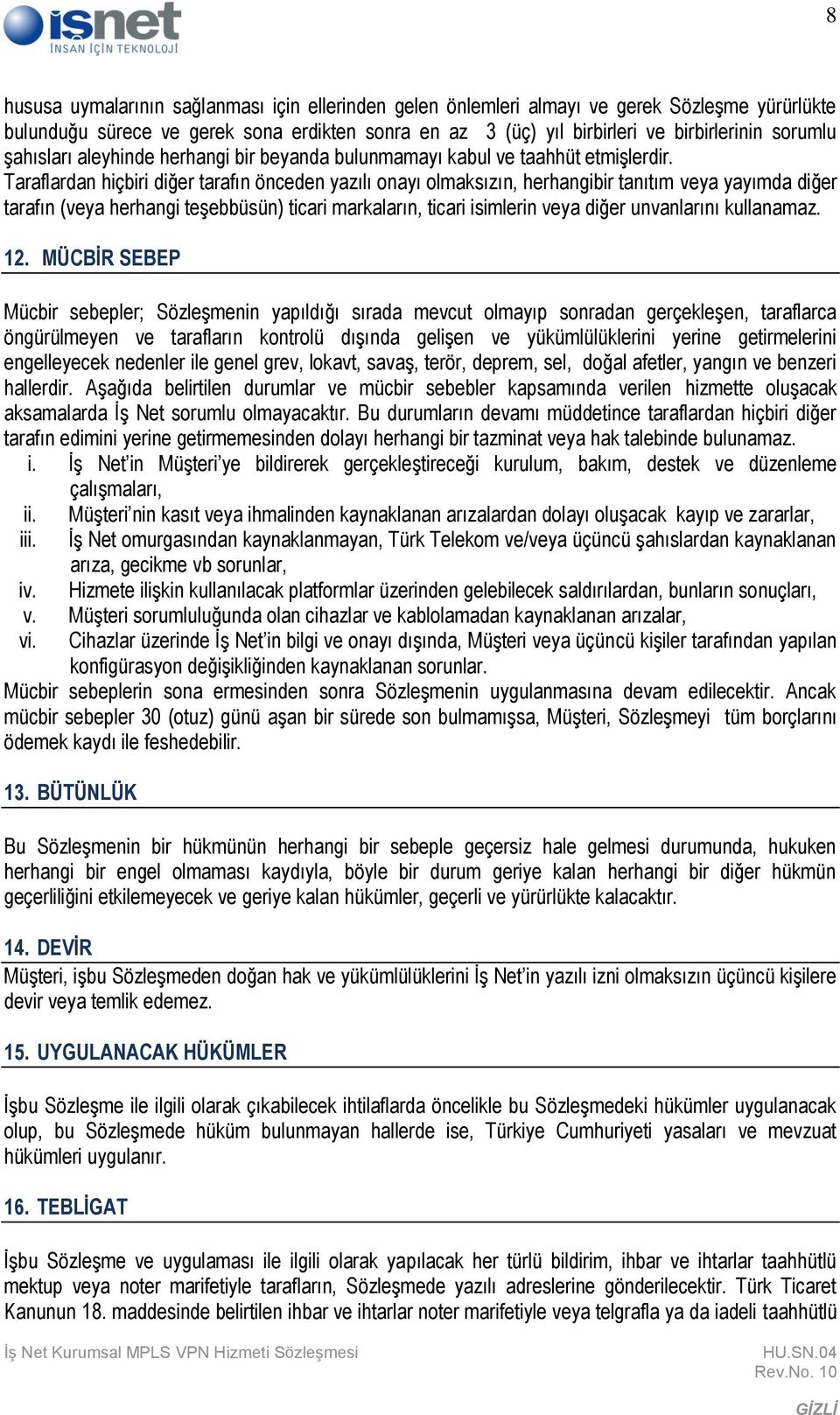 isnet
İNSAN İÇİN TEKNOLOJİ

8

hususa uymalarının sağlanması için ellerinden gelen önlemleri almayı ve gerek Sözleşme yürürlükte bulunduğu sürece ve gerek sona erdikten sonra en az 3 (üç) yıl birbirleri ve birbirlerinin sorumlu şahısları aleyhinde herhangi bir beyanda bulunmamayı kabul ve taahhüt etmişlerdir.
Taraflardan hiçbiri diğer tarafın önceden yazılı onayı olmaksızın, herhangibir tanıtım veya yayımda diğer tarafın (veya herhangi teşebbüsün) ticari markaların, ticari isimlerin veya diğer unvanlarını kullanamaz.

12. MÜCBİR SEBEP

Mücbir sebepler; Sözleşmenin yapıldığı sırada mevcut olmayıp sonradan gerçekleşen, taraflarca öngürülmeyen ve tarafların kontrolü dışında gelişen ve yükümlülüklerini yerine getirmelerini engelleyecek nedenler ile genel grev, lokavt, savaş, terör, deprem, sel, doğal afetler, yangın ve benzeri hallerdir. Aşağıda belirtilen durumlar ve mücbir sebebler kapsamında verilen hizmette oluşacak aksamalarda İş Net sorumlu olmayacaktır. Bu durumların devamı müddetince taraflardan hiçbiri diğer tarafın edimini yerine getirmemesinden dolayı herhangi bir tazminat veya hak talebinde bulunamaz.
i. İş Net'in Müşteri'ye bildirerek gerçekleştireceği kurulum, bakım, destek ve düzenleme çalışmaları,
ii. Müşteri'nin kasıt veya ihmalinden kaynaklanan arızalardan dolayı oluşacak kayıp ve zararlar,
iii. İş Net omurgasından kaynaklanmayan, Türk Telekom ve/veya üçüncü şahıslardan kaynaklanan arıza, gecikme vb sorunlar,
iv. Hizmete ilişkin kullanılacak platformlar üzerinden gelebilecek saldırılardan, bunların sonuçları,
v. Müşteri sorumluluğunda olan cihazlar ve kablolamadan kaynaklanan arızalar,
vi. Cihazlar üzerinde İş Net'in bilgi ve onayı dışında, Müşteri veya üçüncü kişiler tarafından yapılan konfigürasyon değişikliğinden kaynaklanan sorunlar.
Mücbir sebeplerin sona ermesinden sonra Sözleşmenin uygulanmasına devam edilecektir. Ancak mücbir sebepler 30 (otuz) günü aşan bir sürede son bulmamışsa, Müşteri, Sözleşmeyi tüm borçlarını ödemek kaydı ile feshedebilir.

13. BÜTÜNLÜK

Bu Sözleşmenin bir hükmünün herhangi bir sebeple geçersiz hale gelmesi durumunda, hukuken herhangi bir engel olmaması kaydıyla, böyle bir durum geriye kalan herhangi bir diğer hükmün geçerliliğini etkilemeyecek ve geriye kalan hükümler, geçerli ve yürürlükte kalacaktır.

14. DEVİR
Müşteri, işbu Sözleşmeden doğan hak ve yükümlülüklerini İş Net'in yazılı izni olmaksızın üçüncü kişilere devir veya temlik edemez.

15. UYGULANACAK HÜKÜMLER

İşbu Sözleşme ile ilgili olarak çıkabilecek ihtilaflarda öncelikle bu Sözleşmedeki hükümler uygulanacak olup, bu Sözleşmede hüküm bulunmayan hallerde ise, Türkiye Cumhuriyeti yasaları ve mevzuat hükümleri uygulanır.

16. TEBLİGAT

İşbu Sözleşme ve uygulaması ile ilgili olarak yapılacak her türlü bildirim, ihbar ve ihtarlar taahhütlü mektup veya noter marifetiyle tarafların, Sözleşmede yazılı adreslerine gönderilecektir. Türk Ticaret Kanunun 18. maddesinde belirtilen ihbar ve ihtarlar noter marifetiyle veya telgrafla ya da iadeli taahhütlü

İş Net Kurumsal MPLS VPN Hizmeti Sözleşmesi HU.SN.04
Rev.No. 10
GİZLİ